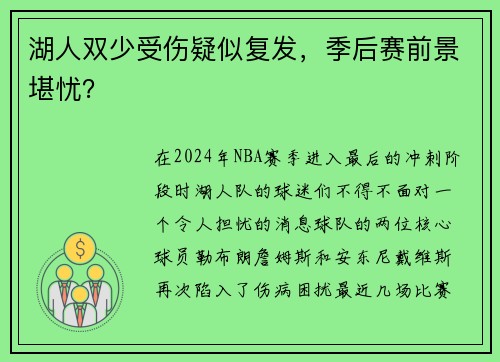 湖人双少受伤疑似复发，季后赛前景堪忧？

在2024年NBA赛季进入最后的冲刺阶段时湖人队的球迷们不得不面对一个令人担忧的消息球队的两位核心球员勒布朗詹姆斯和安东尼戴维斯再次陷入了伤病困扰最近几场比赛

$